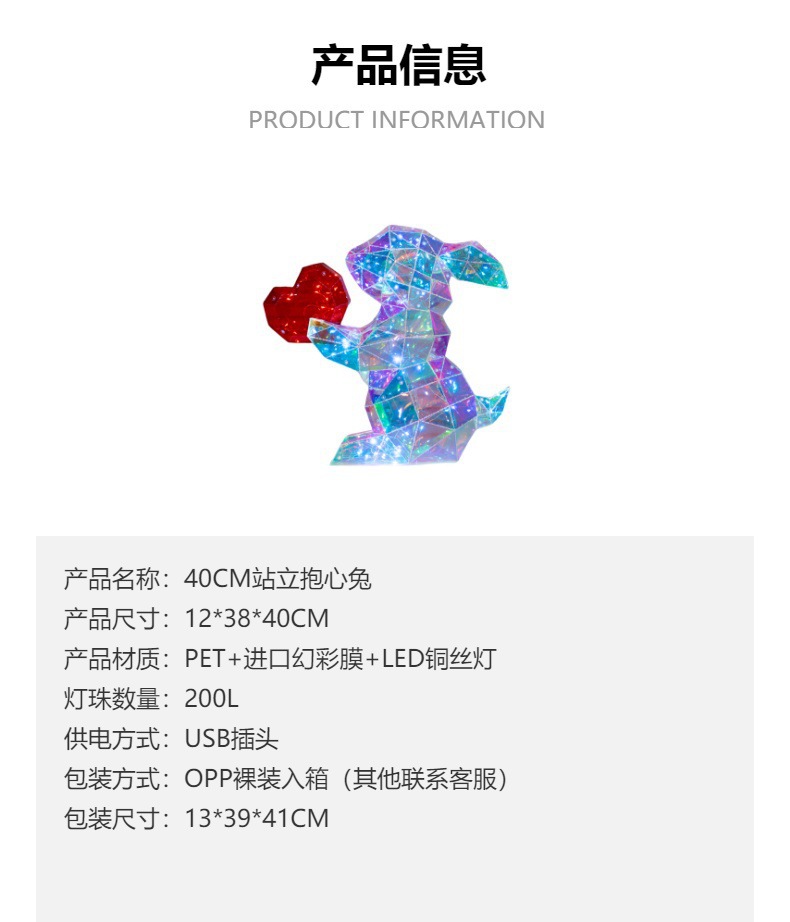 产品信息

PRODUCT INFORMATION

产品名称：40CM站立抱心兔
产品尺寸：12*38*40CM
产品材质：PET+进口幻彩膜+LED铜丝灯
灯珠数量：200L
供电方式：USB插头
包装方式：OPP裸装入箱（其他联系客服）
包装尺寸：13*39*41CM